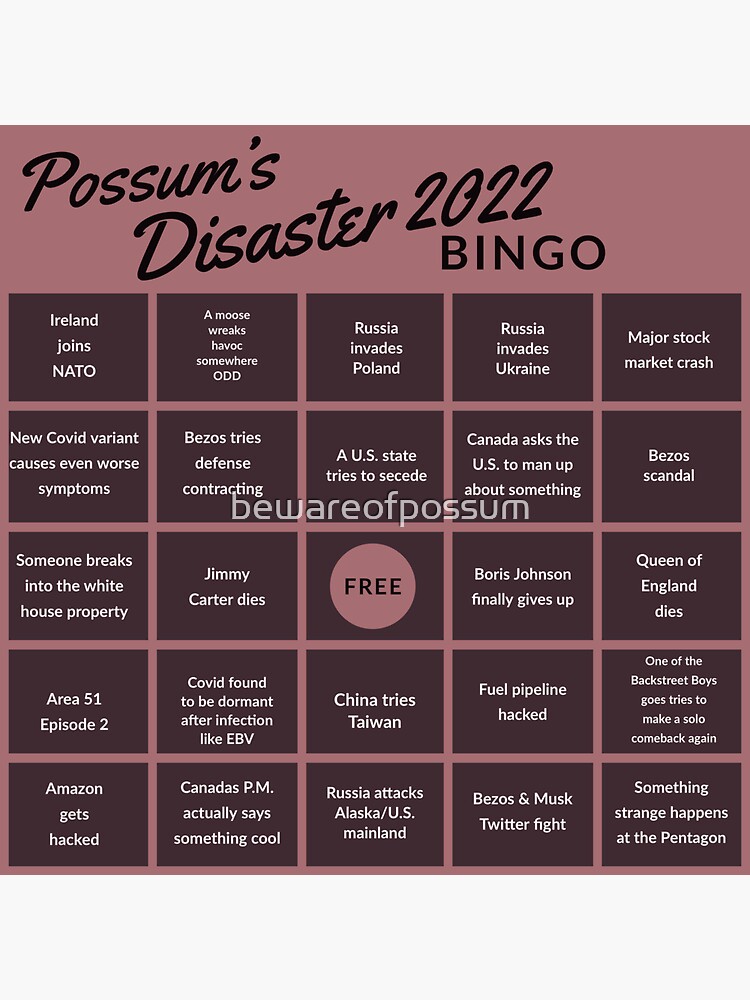 Possum's Disaster 2022 BINGO

| | | | | |
|---|---|---|---|---|
| Ireland joins NATO | A moose wreaks havoc somewhere ODD | Russia invades Poland | Russia invades Ukraine | Major stock market crash |
| New Covid variant causes even worse symptoms | Bezos tries defense contracting | A U.S. state tries to secede | Canada asks the U.S. to man up about something | Bezos scandal |
| Someone breaks into the white house property | Jimmy Carter dies | FREE | Boris Johnson finally gives up | Queen of England dies |
| Area 51 Episode 2 | Covid found to be dormant after infection like EBV | China tries Taiwan | Fuel pipeline hacked | One of the Backstreet Boys goes tries to make a solo comeback again |
| Amazon gets hacked | Canadas P.M. actually says something cool | Russia attacks Alaska/U.S. mainland | Bezos & Musk Twitter fight | Something strange happens at the Pentagon |

bewareofpossum